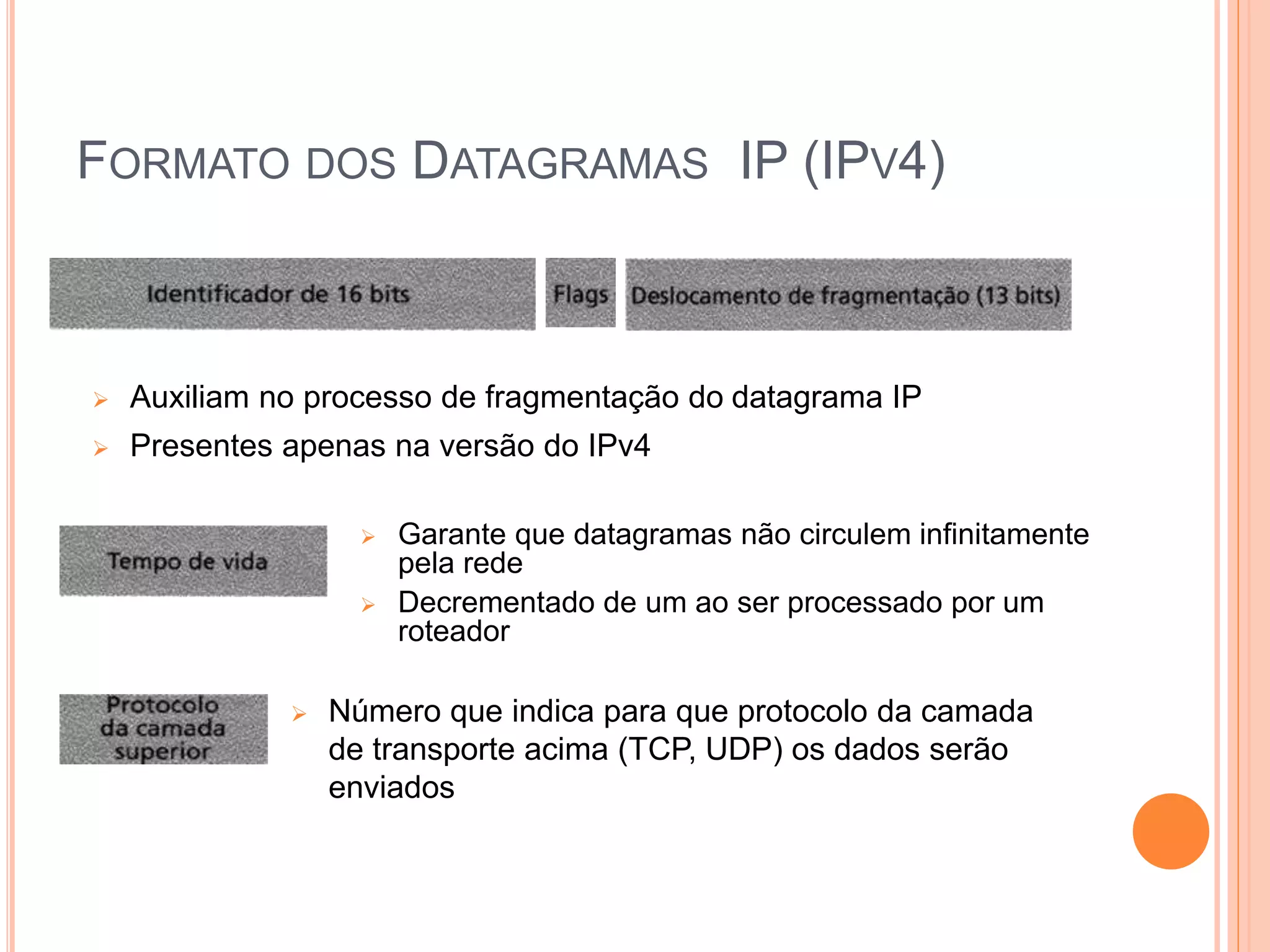 FORMATO DOS DATAGRAMAS IP (IPV4)

Identificador de 16 bits

Flags

Deslocamento de fragmentação (13 bits)

➢ Auxiliam no processo de fragmentação do datagrama IP
➢ Presentes apenas na versão do IPv4

Tempo de vida

➢ Garante que datagramas não circulem infinitamente pela rede
➢ Decrementado de um ao ser processado por um roteador

Protocolo da camada superior

➢ Número que indica para que protocolo da camada de transporte acima (TCP, UDP) os dados serão enviados